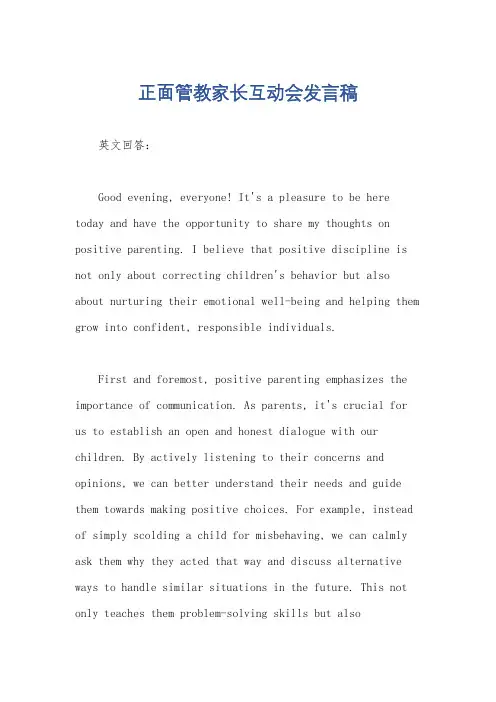 正面管教家长互动会发言稿

英文回答：

Good evening, everyone! It's a pleasure to be here today and have the opportunity to share my thoughts on positive parenting. I believe that positive discipline is not only about correcting children's behavior but also about nurturing their emotional well-being and helping them grow into confident, responsible individuals.

First and foremost, positive parenting emphasizes the importance of communication. As parents, it's crucial for us to establish an open and honest dialogue with our children. By actively listening to their concerns and opinions, we can better understand their needs and guide them towards making positive choices. For example, instead of simply scolding a child for misbehaving, we can calmly ask them why they acted that way and discuss alternative ways to handle similar situations in the future. This not only teaches them problem-solving skills but also